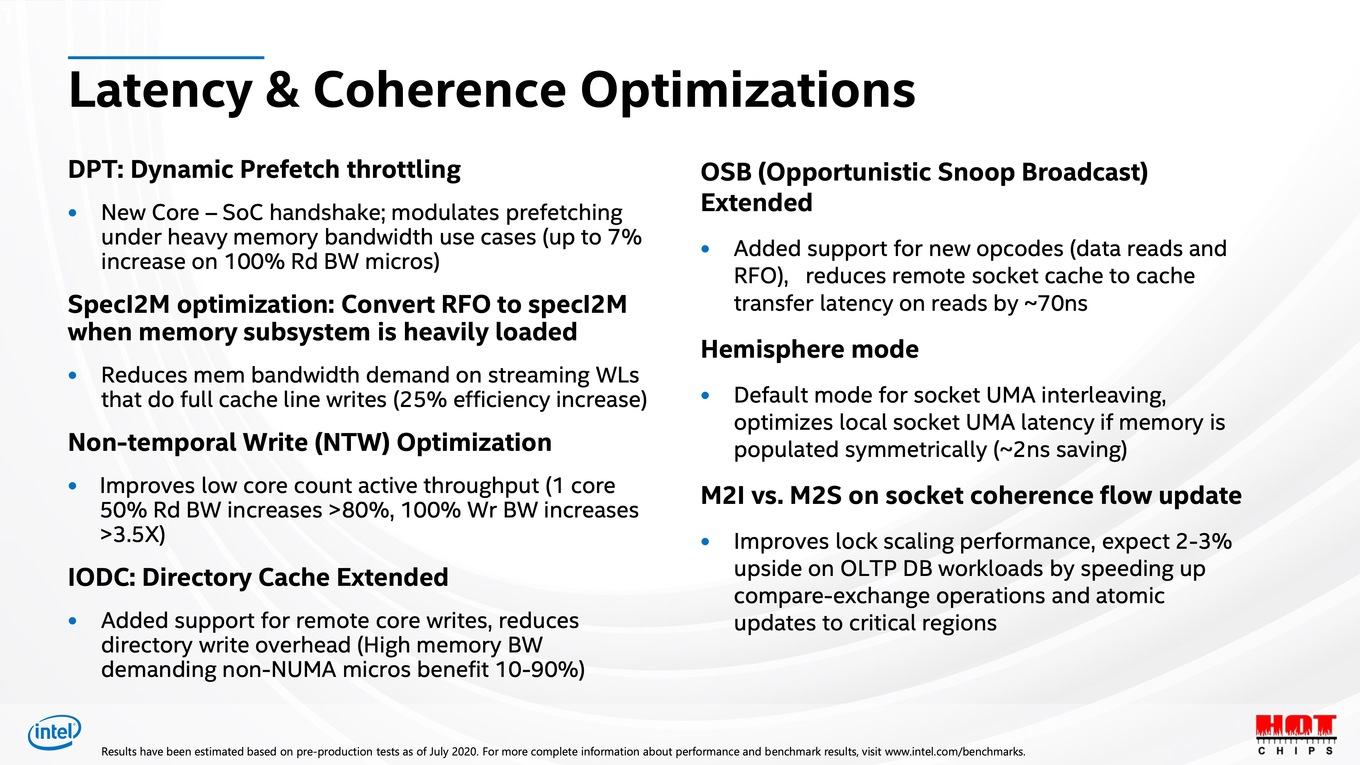 Latency & Coherence Optimizations

DPT: Dynamic Prefetch throttling

• New Core – SoC handshake; modulates prefetching under heavy memory bandwidth use cases (up to 7% increase on 100% Rd BW micros)

SpecI2M optimization: Convert RFO to specI2M when memory subsystem is heavily loaded

• Reduces mem bandwidth demand on streaming WLs that do full cache line writes (25% efficiency increase)

Non-temporal Write (NTW) Optimization

• Improves low core count active throughput (1 core 50% Rd BW increases >80%, 100% Wr BW increases >3.5X)

IODC: Directory Cache Extended

• Added support for remote core writes, reduces directory write overhead (High memory BW demanding non-NUMA micros benefit 10-90%)

OSB (Opportunistic Snoop Broadcast) Extended

• Added support for new opcodes (data reads and RFO), reduces remote socket cache to cache transfer latency on reads by ~70ns

Hemisphere mode

• Default mode for socket UMA interleaving, optimizes local socket UMA latency if memory is populated symmetrically (~2ns saving)

M2I vs. M2S on socket coherence flow update

• Improves lock scaling performance, expect 2-3% upside on OLTP DB workloads by speeding up compare-exchange operations and atomic updates to critical regions

intel

Results have been estimated based on pre-production tests as of July 2020. For more complete information about performance and benchmark results, visit www.intel.com/benchmarks.

HOT CHIPS